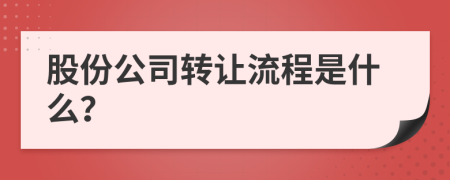 股份公司转让流程是什么?